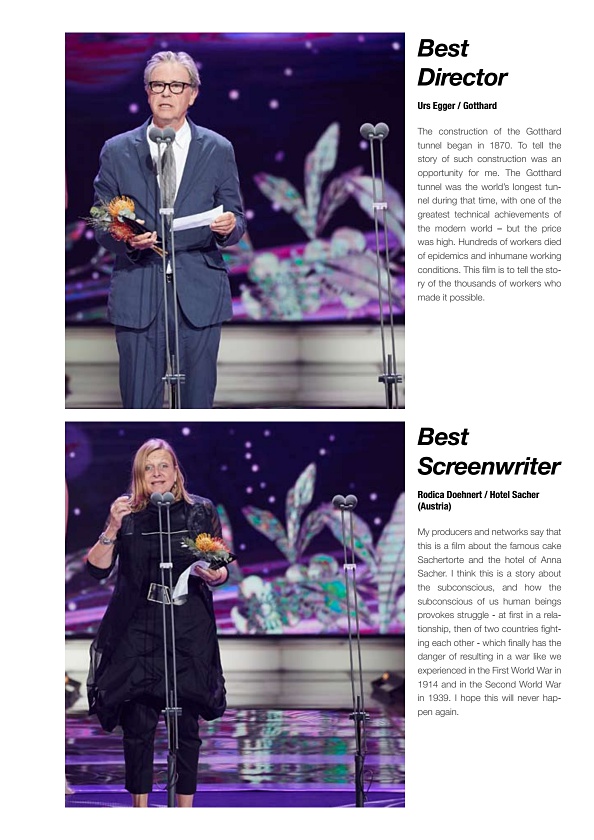 Best Director

Urs Egger / Gotthard

The construction of the Gotthard tunnel began in 1870. To tell the story of such construction was an opportunity for me. The Gotthard tunnel was the world's longest tunnel during that time, with one of the greatest technical achievements of the modern world – but the price was high. Hundreds of workers died of epidemics and inhumane working conditions. This film is to tell the story of the thousands of workers who made it possible.

Best Screenwriter

Rodica Doehnert / Hotel Sacher (Austria)

My producers and networks say that this is a film about the famous cake Sachertorte and the hotel of Anna Sacher. I think this is a story about the subconscious, and how the subconscious of us human beings provokes struggle - at first in a relationship, then of two countries fighting each other - which finally has the danger of resulting in a war like we experienced in the First World War in 1914 and in the Second World War in 1939. I hope this will never happen again.